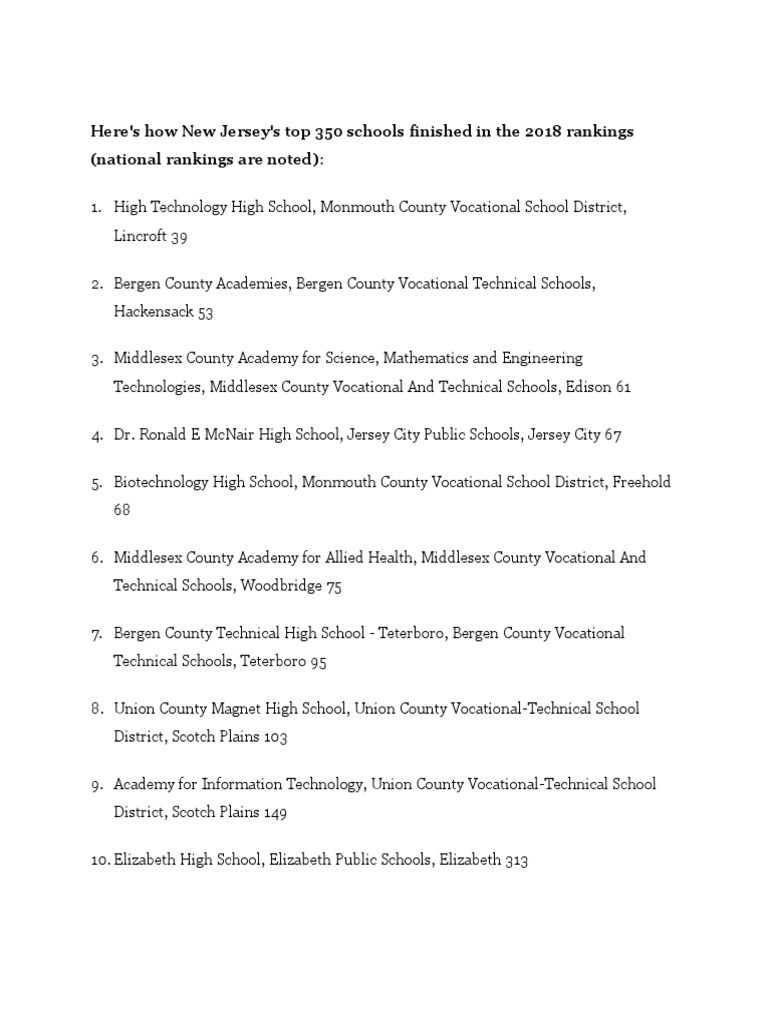 Here's how New Jersey's top 350 schools finished in the 2018 rankings (national rankings are noted):

1. High Technology High School, Monmouth County Vocational School District, Lincroft 39

2. Bergen County Academies, Bergen County Vocational Technical Schools, Hackensack 53

3. Middlesex County Academy for Science, Mathematics and Engineering Technologies, Middlesex County Vocational And Technical Schools, Edison 61

4. Dr. Ronald E McNair High School, Jersey City Public Schools, Jersey City 67

5. Biotechnology High School, Monmouth County Vocational School District, Freehold 68

6. Middlesex County Academy for Allied Health, Middlesex County Vocational And Technical Schools, Woodbridge 75

7. Bergen County Technical High School - Teterboro, Bergen County Vocational Technical Schools, Teterboro 95

8. Union County Magnet High School, Union County Vocational-Technical School District, Scotch Plains 103

9. Academy for Information Technology, Union County Vocational-Technical School District, Scotch Plains 149

10. Elizabeth High School, Elizabeth Public Schools, Elizabeth 313